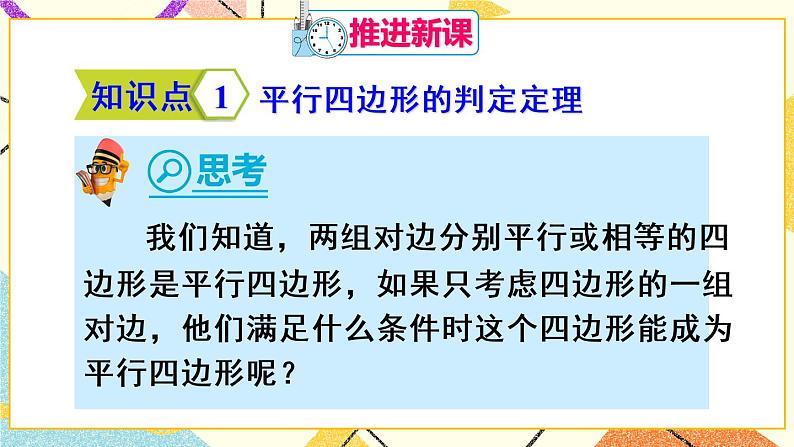 推进新课

知识点 1 平行四边形的判定定理

思考

我们知道，两组对边分别平行或相等的四边形是平行四边形，如果只考虑四边形的一组对边，他们满足什么条件时这个四边形能成为平行四边形呢？